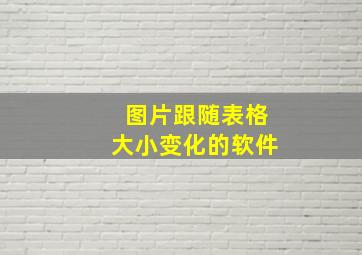 图片跟随表格
大小变化的软件